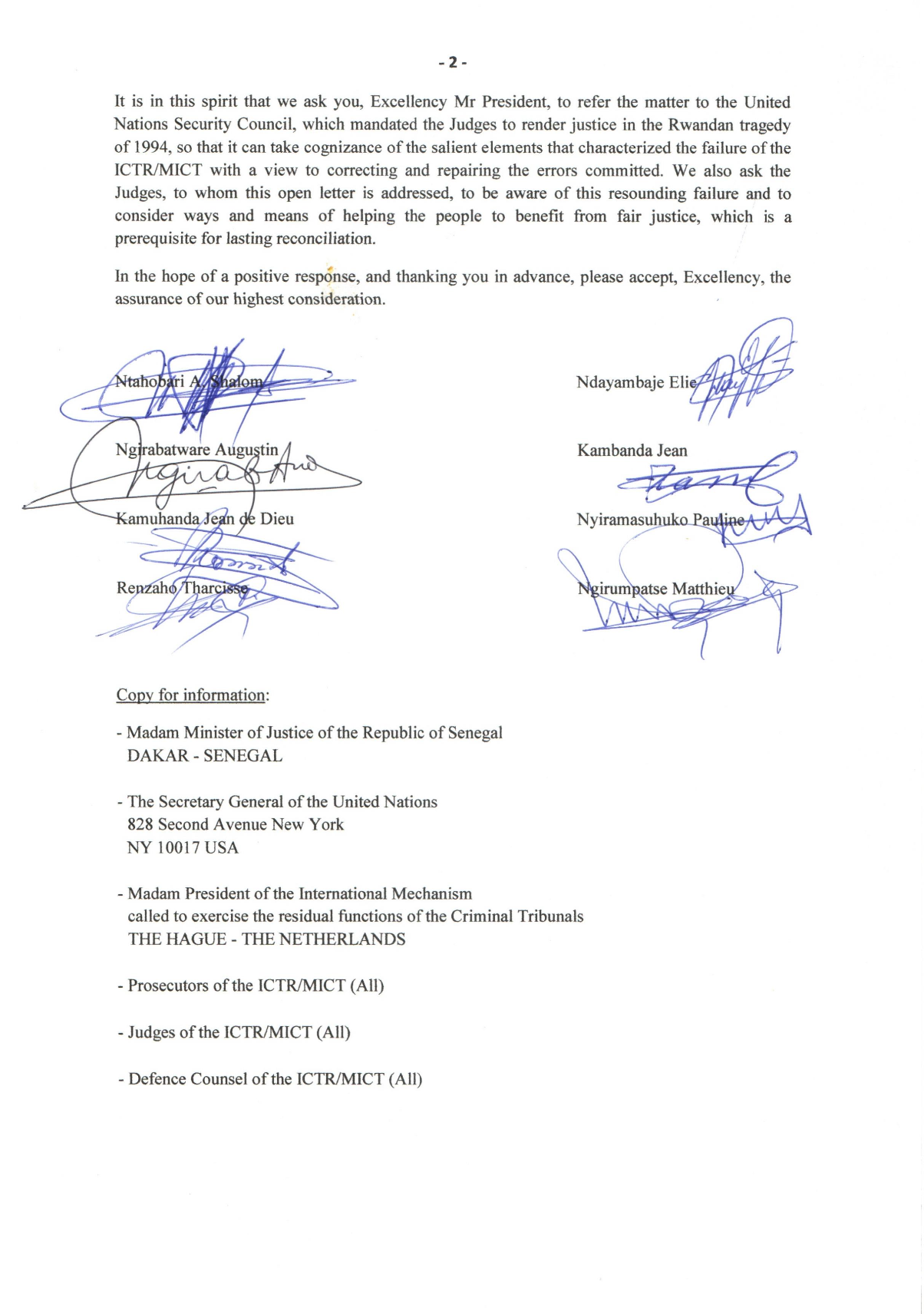 - 2 -

It is in this spirit that we ask you, Excellency Mr President, to refer the matter to the United Nations Security Council, which mandated the Judges to render justice in the Rwandan tragedy of 1994, so that it can take cognizance of the salient elements that characterized the failure of the ICTR/MICT with a view to correcting and repairing the errors committed. We also ask the Judges, to whom this open letter is addressed, to be aware of this resounding failure and to consider ways and means of helping the people to benefit from fair justice, which is a prerequisite for lasting reconciliation.

In the hope of a positive response, and thanking you in advance, please accept, Excellency, the assurance of our highest consideration.

Ntahobari A. Shalom

Ngirabatware Augustin

Kamuhanda Jean de Dieu

Renzaho Tharcisse

Ndayambaje Elie

Kambanda Jean

Nyiramasuhuko Pauline

Ngirumpatse Matthieu

Copy for information:

- Madam Minister of Justice of the Republic of Senegal
DAKAR - SENEGAL

- The Secretary General of the United Nations
828 Second Avenue New York
NY 10017 USA

- Madam President of the International Mechanism
called to exercise the residual functions of the Criminal Tribunals
THE HAGUE - THE NETHERLANDS

- Prosecutors of the ICTR/MICT (All)

- Judges of the ICTR/MICT (All)

- Defence Counsel of the ICTR/MICT (All)